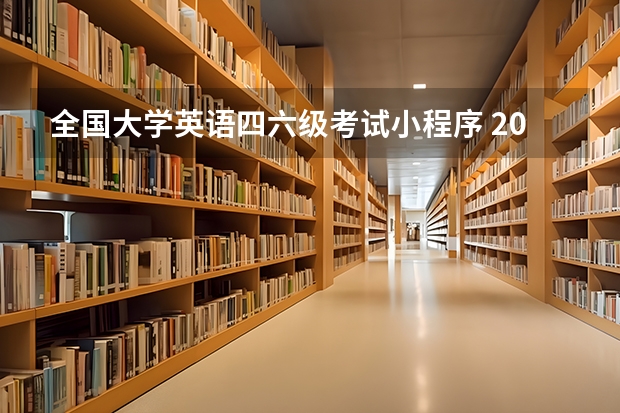 全国大学英语四六级考试小程序 20